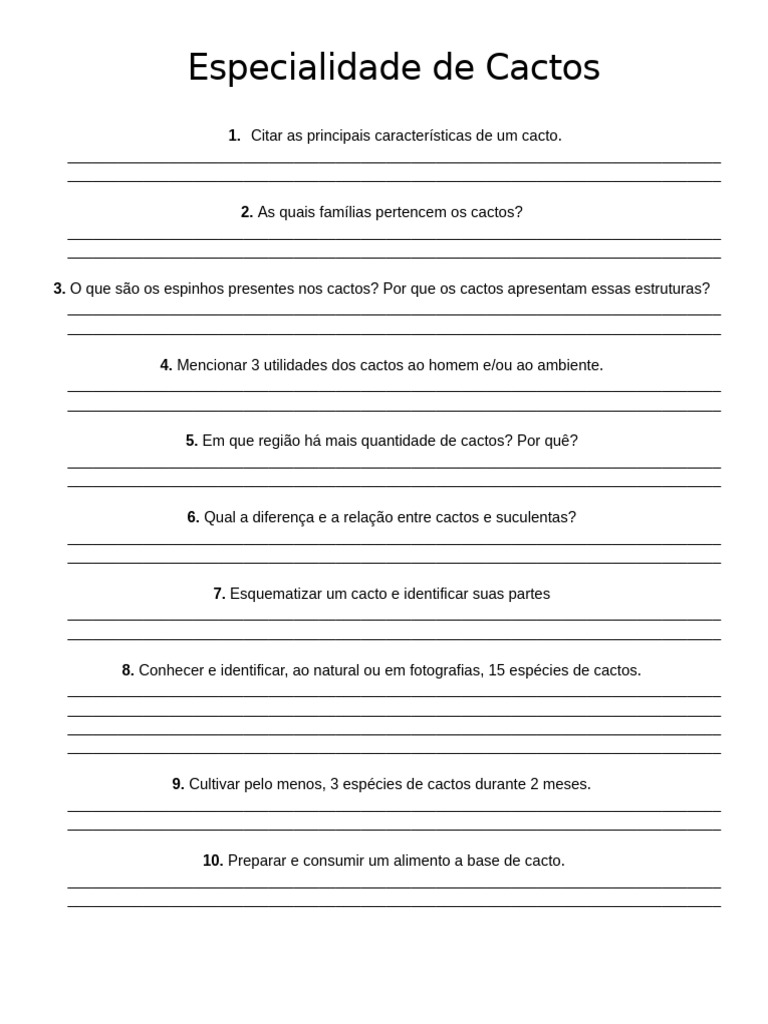 Especialidade de Cactos

1. Citar as principais características de um cacto.

2. As quais famílias pertencem os cactos?

3. O que são os espinhos presentes nos cactos? Por que os cactos apresentam essas estruturas?

4. Mencionar 3 utilidades dos cactos ao homem e/ou ao ambiente.

5. Em que região há mais quantidade de cactos? Por quê?

6. Qual a diferença e a relação entre cactos e suculentas?

7. Esquematizar um cacto e identificar suas partes

8. Conhecer e identificar, ao natural ou em fotografias, 15 espécies de cactos.

9. Cultivar pelo menos, 3 espécies de cactos durante 2 meses.

10. Preparar e consumir um alimento a base de cacto.